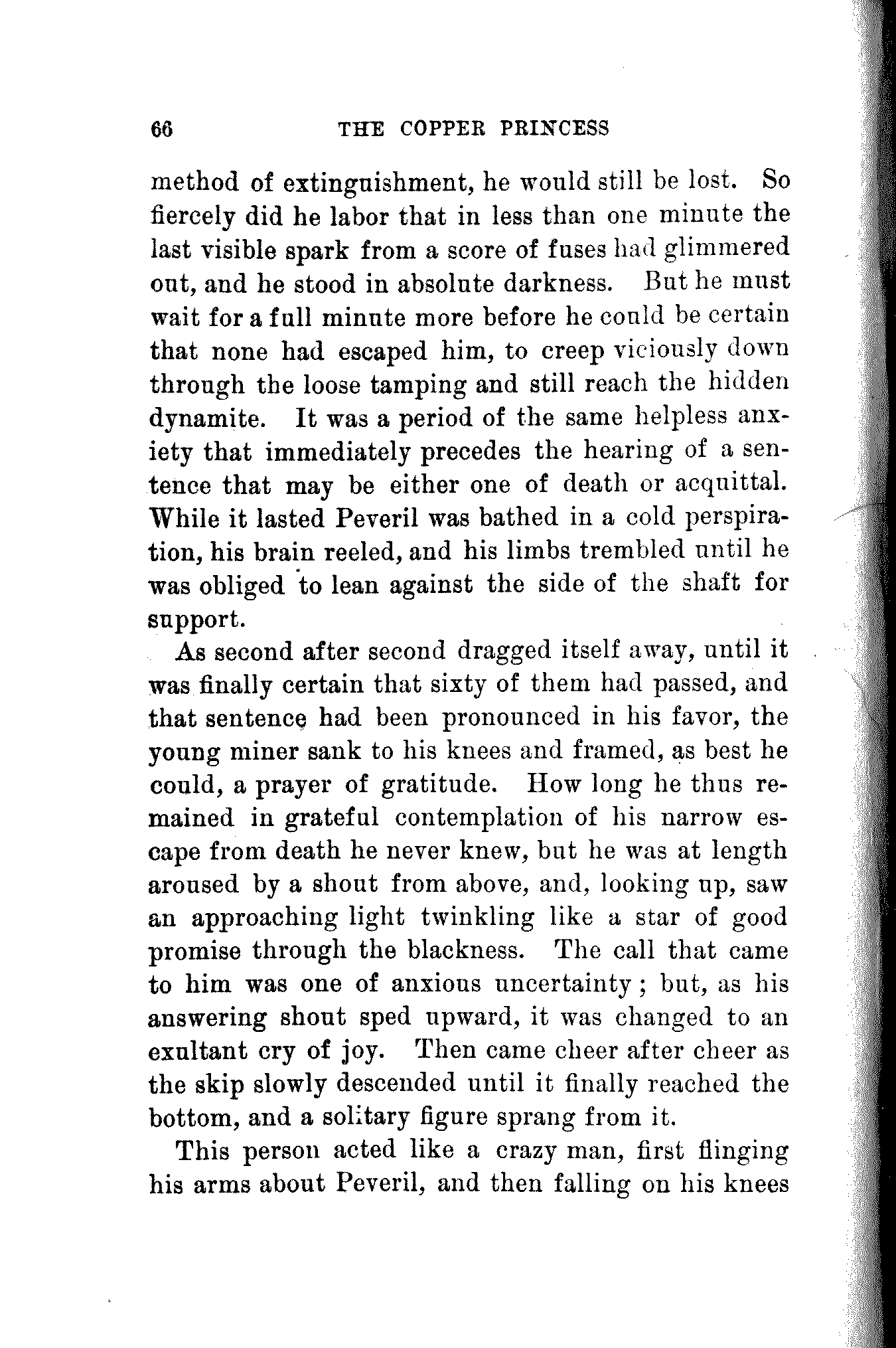 66 THE COPPER PRINCESS

method of extinguishment, he would still be lost. So fiercely did he labor that in less than one minute the last visible spark from a score of fuses had glimmered out, and he stood in absolute darkness. But he must wait for a full minute more before he could be certain that none had escaped him, to creep viciously down through the loose tamping and still reach the hidden dynamite. It was a period of the same helpless anxiety that immediately precedes the hearing of a sentence that may be either one of death or acquittal. While it lasted Peveril was bathed in a cold perspiration, his brain reeled, and his limbs trembled until he was obliged to lean against the side of the shaft for support.

As second after second dragged itself away, until it was finally certain that sixty of them had passed, and that sentence had been pronounced in his favor, the young miner sank to his knees and framed, as best he could, a prayer of gratitude. How long he thus remained in grateful contemplation of his narrow escape from death he never knew, but he was at length aroused by a shout from above, and, looking up, saw an approaching light twinkling like a star of good promise through the blackness. The call that came to him was one of anxious uncertainty; but, as his answering shout sped upward, it was changed to an exultant cry of joy. Then came cheer after cheer as the skip slowly descended until it finally reached the bottom, and a solitary figure sprang from it.

This person acted like a crazy man, first flinging his arms about Peveril, and then falling on his knees